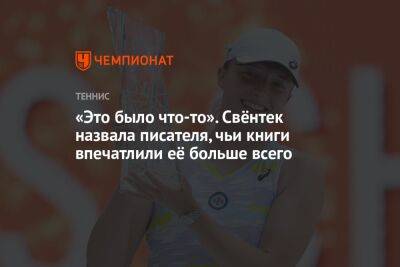 ЧЕМПИОНАТ

ТЕННИС

«Это было что-то». Свёнтек назвала писателя, чьи книги впечатлили её больше всего